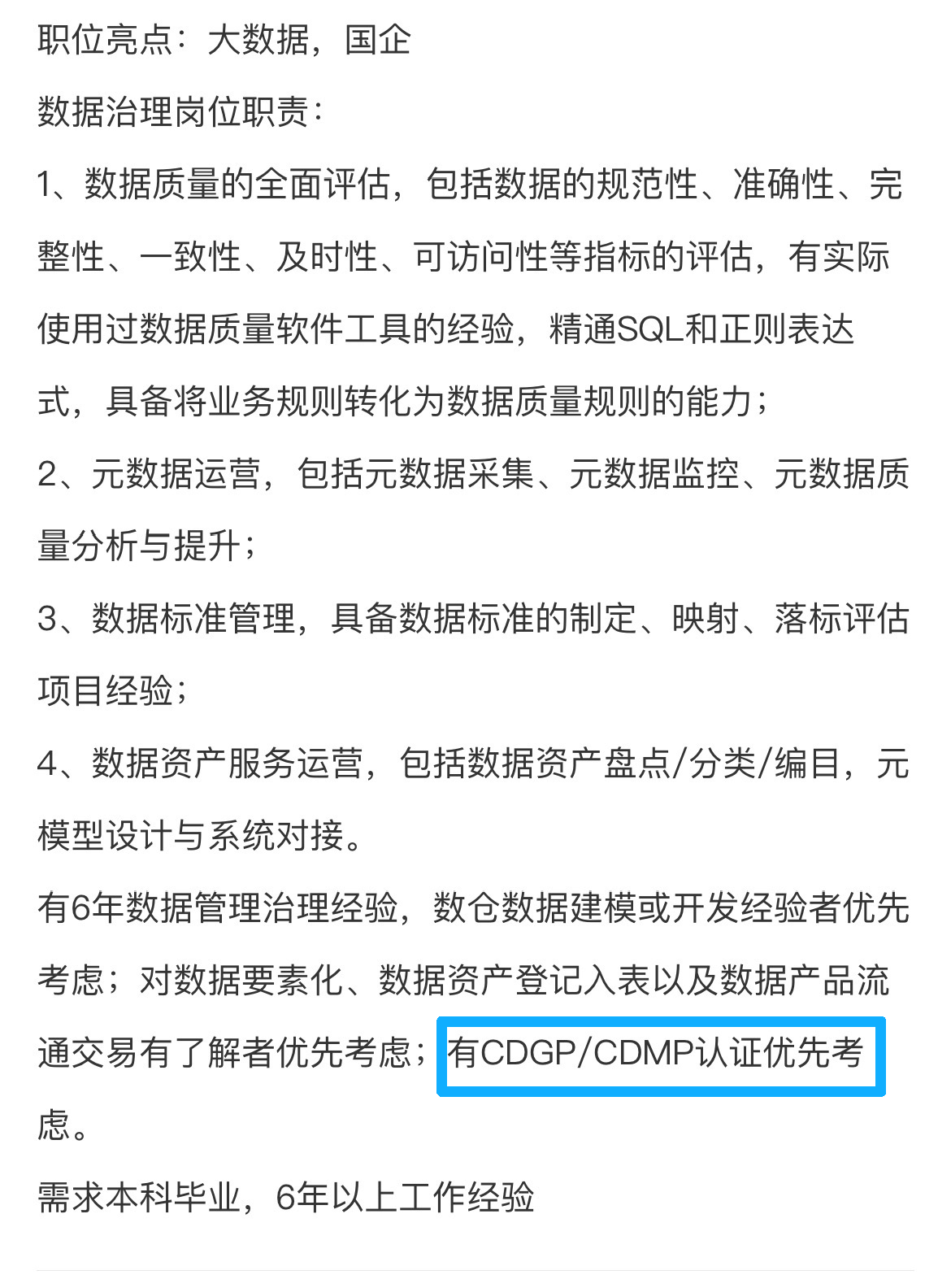 职位亮点：大数据，国企

数据治理岗位职责：

1、数据质量的全面评估，包括数据的规范性、准确性、完整性、一致性、及时性、可访问性等指标的评估，有实际使用过数据质量软件工具的经验，精通SQL和正则表达式，具备将业务规则转化为数据质量规则的能力；

2、元数据运营，包括元数据采集、元数据监控、元数据质量分析与提升；

3、数据标准管理，具备数据标准的制定、映射、落标评估项目经验；

4、数据资产服务运营，包括数据资产盘点/分类/编目，元模型设计与系统对接。

有6年数据管理治理经验，数仓数据建模或开发经验者优先考虑；对数据要素化、数据资产登记入表以及数据产品流通交易有了解者优先考虑；有CDGP/CDMP认证优先考虑。

需求本科毕业，6年以上工作经验